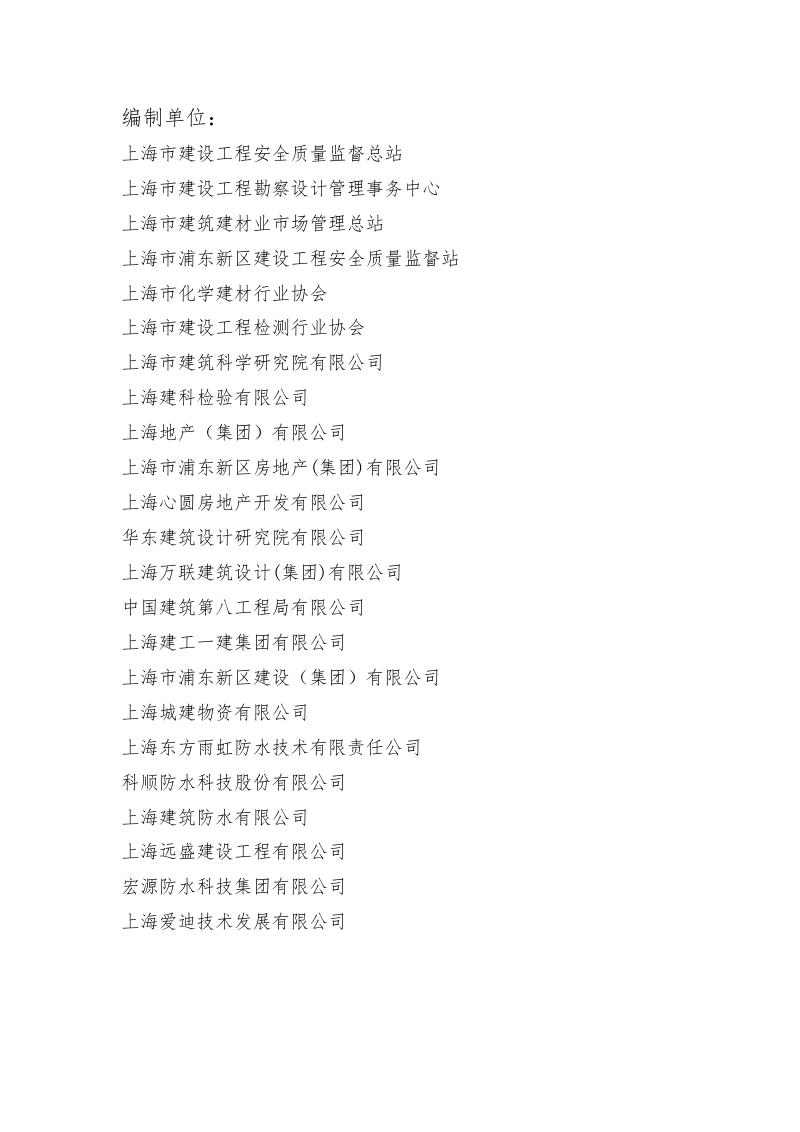 编制单位：

上海市建设工程安全质量监督总站
上海市建设工程勘察设计管理事务中心
上海市建筑建材业市场管理总站
上海市浦东新区建设工程安全质量监督站
上海市化学建材行业协会
上海市建设工程检测行业协会
上海市建筑科学研究院有限公司
上海建科检验有限公司
上海地产（集团）有限公司
上海市浦东新区房地产(集团)有限公司
上海心圆房地产开发有限公司
华东建筑设计研究院有限公司
上海万联建筑设计(集团)有限公司
中国建筑第八工程局有限公司
上海建工一建集团有限公司
上海市浦东新区建设（集团）有限公司
上海城建物资有限公司
上海东方雨虹防水技术有限责任公司
科顺防水科技股份有限公司
上海建筑防水有限公司
上海远盛建设工程有限公司
宏源防水科技集团有限公司
上海爱迪技术发展有限公司